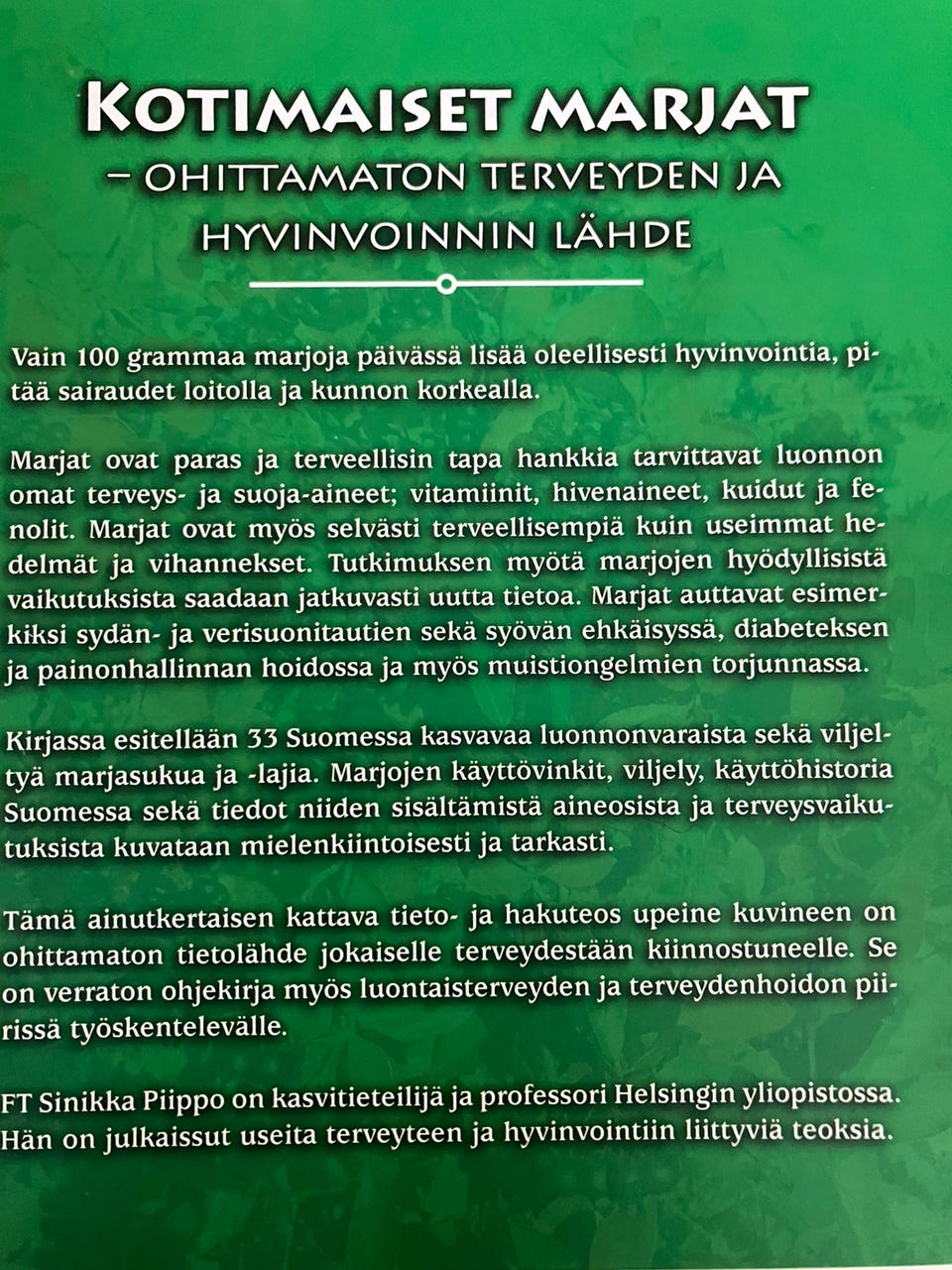 KOTIMAISET MARJAT
– OHITTAMATON TERVEYDEN JA HYVINVOINNIN LÄHDE

Vain 100 grammaa marjoja päivässä lisää oleellisesti hyvinvointia, pitää sairaudet loitolla ja kunnon korkealla.

Marjat ovat paras ja terveellisin tapa hankkia tarvittavat luonnon omat terveys- ja suoja-aineet; vitamiinit, hivenaineet, kuidut ja fenolit. Marjat ovat myös selvästi terveellisempiä kuin useimmat hedelmät ja vihannekset. Tutkimuksen myötä marjojen hyödyllisistä vaikutuksista saadaan jatkuvasti uutta tietoa. Marjat auttavat esimerkiksi sydän- ja verisuonitautien sekä syövän ehkäisyssä, diabeteksen ja painonhallinnan hoidossa ja myös muistiongelmien torjunnassa.

Kirjassa esitellään 33 Suomessa kasvavaa luonnonvaraista sekä viljeltyä marjasukua ja -lajia. Marjojen käyttövinkit, viljely, käyttöhistoria Suomessa sekä tiedot niiden sisältämistä aineosista ja terveysvaikutuksista kuvataan mielenkiintoisesti ja tarkasti.

Tämä ainutkertaisen kattava tieto- ja hakuteos upeine kuvineen on ohittamaton tietolähde jokaiselle terveydestään kiinnostuneelle. Se on verraton ohjekirja myös luontaisterveyden ja terveydenhoidon piirissä työskentelevälle.

FT Sinikka Piippo on kasvitieteilijä ja professori Helsingin yliopistossa. Hän on julkaissut useita terveyteen ja hyvinvointiin liittyviä teoksia.